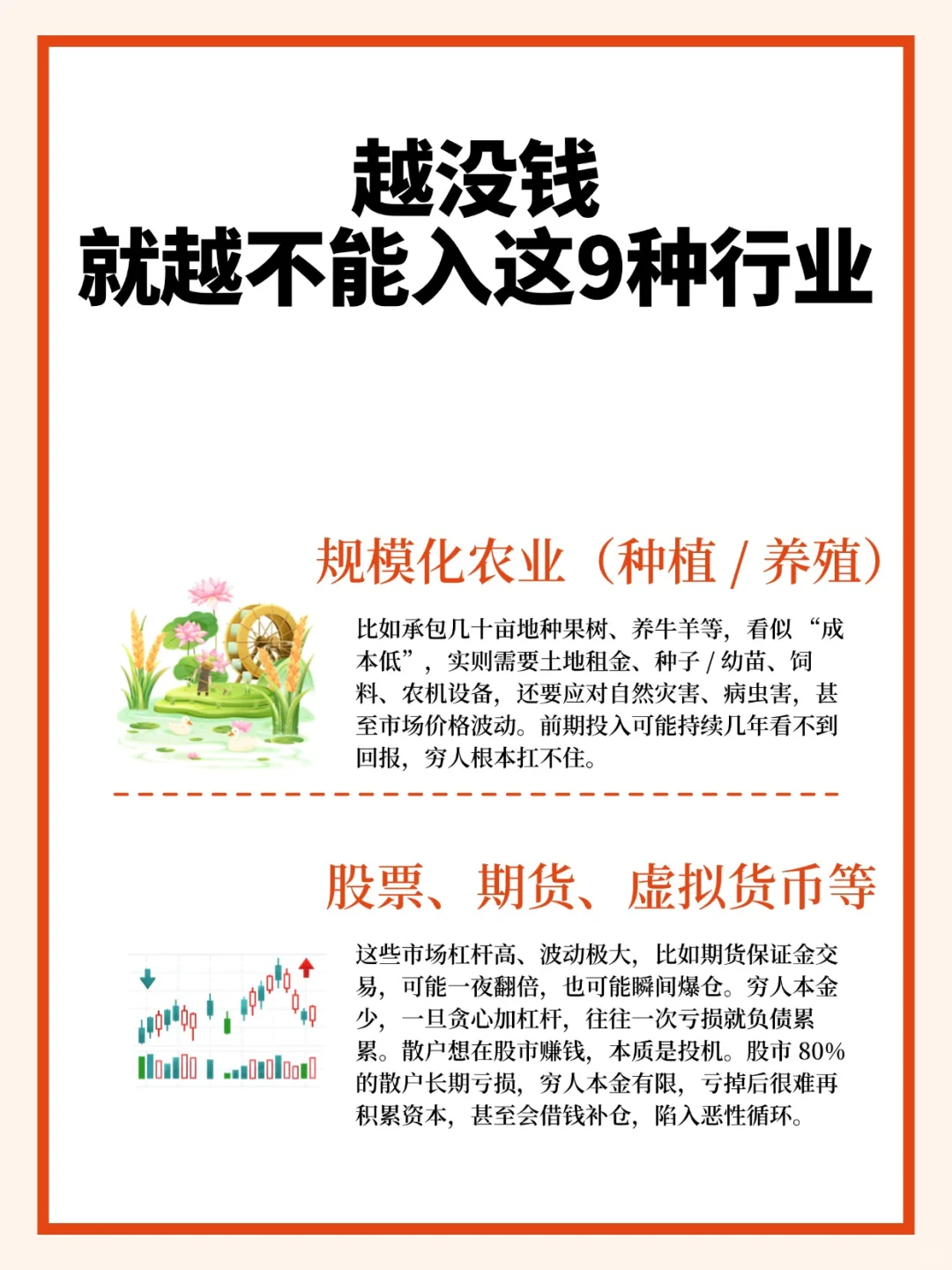 越没钱
就越不能入这9种行业

规模化农业（种植 / 养殖）

比如承包几十亩地种果树、养牛羊等，看似“成本低”，实则需要土地租金、种子 / 幼苗、饲料、农机设备，还要应对自然灾害、病虫害，甚至市场价格波动。前期投入可能持续几年看不到回报，穷人根本扛不住。

股票、期货、虚拟货币等

这些市场杠杆高、波动极大，比如期货保证金交易，可能一夜翻倍，也可能瞬间爆仓。穷人本金少，一旦贪心加杠杆，往往一次亏损就负债累累。散户想在股市赚钱，本质是投机。股市 80% 的散户长期亏损，穷人本金有限，亏掉后很难再积累资本，甚至会借钱补仓，陷入恶性循环。